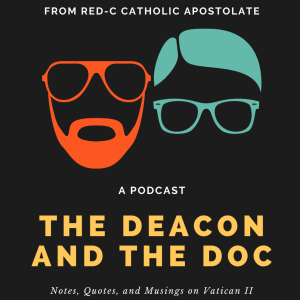 FROM RED-C CATHOLIC APOSTOLATE

A PODCAST

THE DEACON AND THE DOC

Notes, Quotes, and Musings on Vatican II